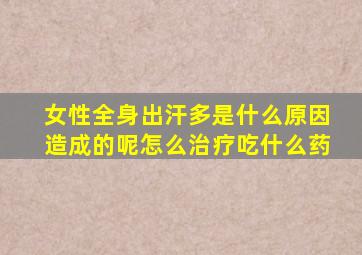 女性全身出汗多是什么原因造成的呢怎么治疗吃什么药